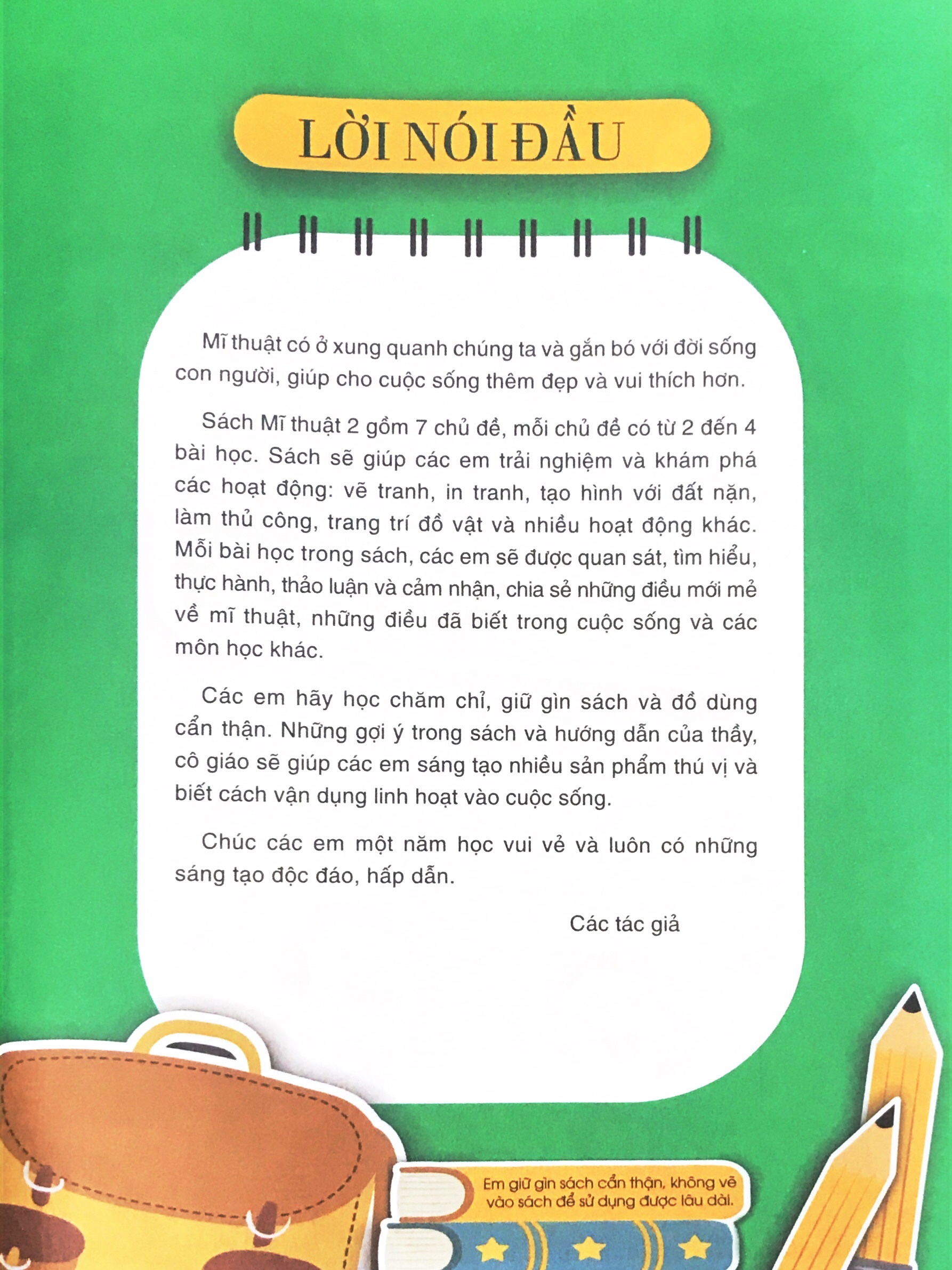 LỜI NÓI ĐẦU

Mĩ thuật có ở xung quanh chúng ta và gắn bó với đời sống con người, giúp cho cuộc sống thêm đẹp và vui thích hơn.

Sách Mĩ thuật 2 gồm 7 chủ đề, mỗi chủ đề có từ 2 đến 4 bài học. Sách sẽ giúp các em trải nghiệm và khám phá các hoạt động: vẽ tranh, in tranh, tạo hình với đất nặn, làm thủ công, trang trí đồ vật và nhiều hoạt động khác. Mỗi bài học trong sách, các em sẽ được quan sát, tìm hiểu, thực hành, thảo luận và cảm nhận, chia sẻ những điều mới mẻ về mĩ thuật, những điều đã biết trong cuộc sống và các môn học khác.

Các em hãy học chăm chỉ, giữ gìn sách và đồ dùng cẩn thận. Những gợi ý trong sách và hướng dẫn của thầy, cô giáo sẽ giúp các em sáng tạo nhiều sản phẩm thú vị và biết cách vận dụng linh hoạt vào cuộc sống.

Chúc các em một năm học vui vẻ và luôn có những sáng tạo độc đáo, hấp dẫn.

Các tác giả

Em giữ gìn sách cẩn thận, không vẽ vào sách để sử dụng được lâu dài.